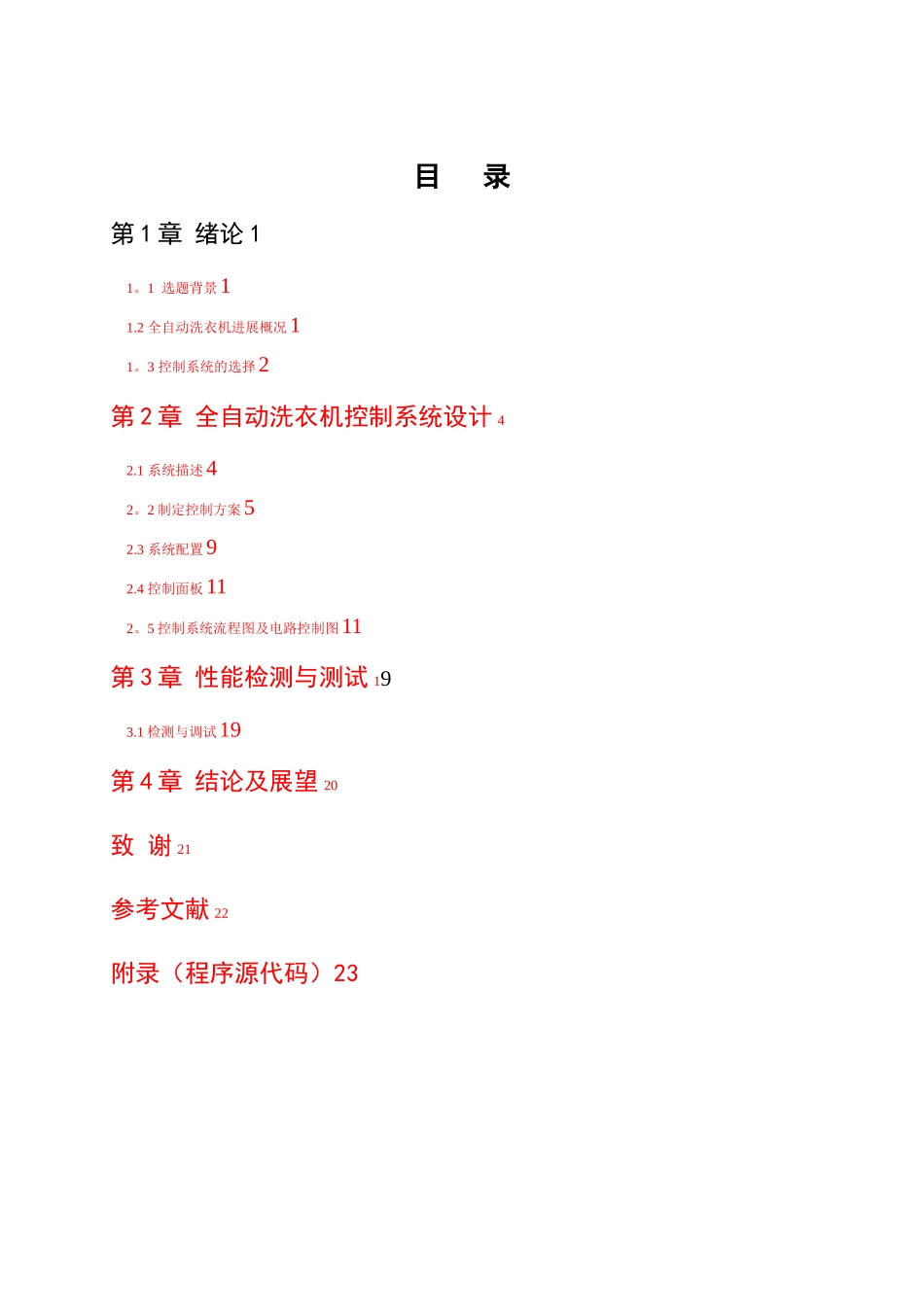 目　录

第 1 章 绪论 1

1。1 选题背景 1

1.2 全自动洗衣机进展概况 1

1。3 控制系统的选择 2

第 2 章 全自动洗衣机控制系统设计 4

2.1 系统描述 4

2。2 制定控制方案 5

2.3 系统配置 9

2.4 控制面板 11

2。5 控制系统流程图及电路控制图 11

第 3 章 性能检测与测试 19

3.1 检测与调试 19

第 4 章 结论及展望 20

致 谢 21

参考文献 22

附录（程序源代码）23